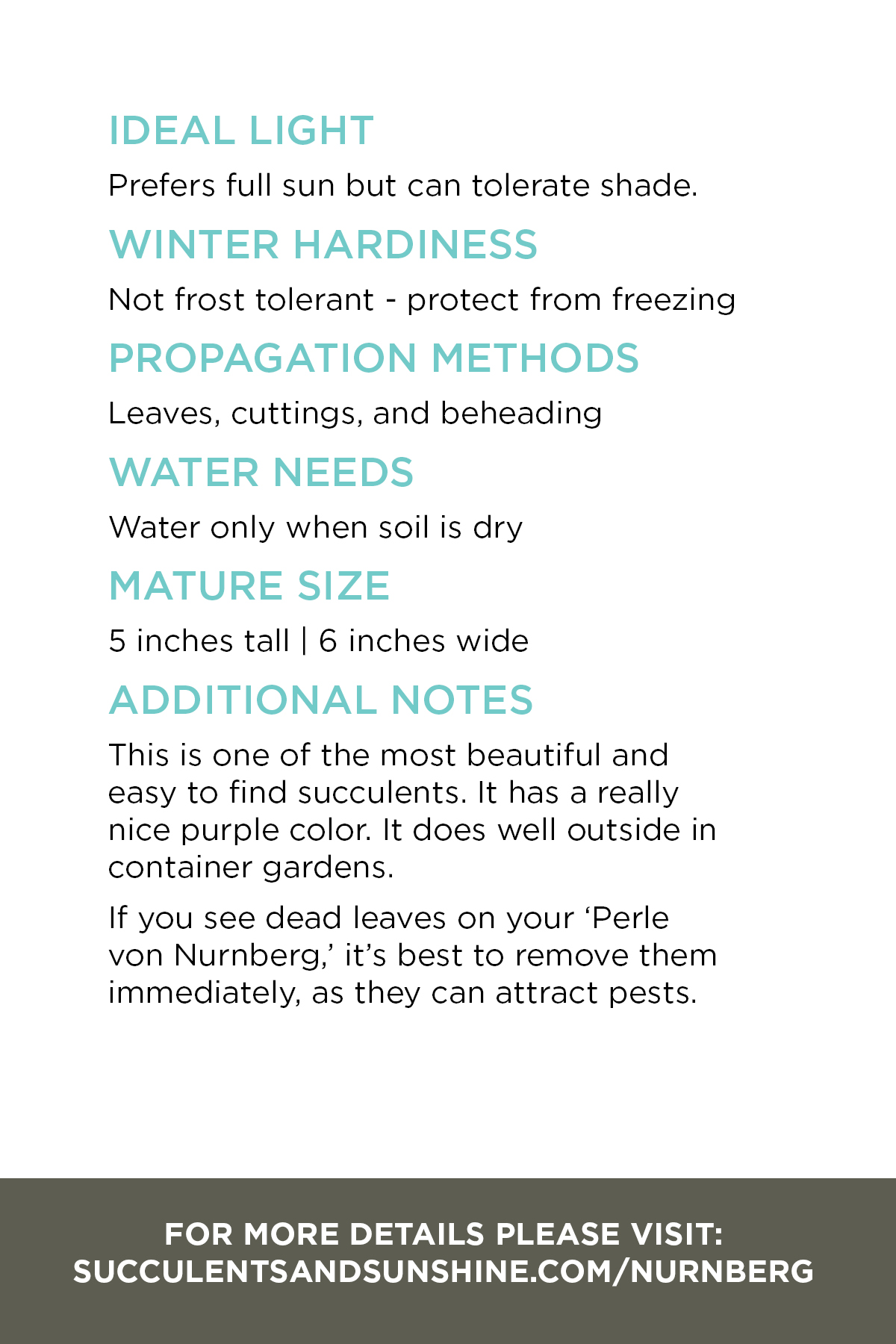 IDEAL LIGHT

Prefers full sun but can tolerate shade.

WINTER HARDINESS

Not frost tolerant - protect from freezing

PROPAGATION METHODS

Leaves, cuttings, and beheading

WATER NEEDS

Water only when soil is dry

MATURE SIZE

5 inches tall | 6 inches wide

ADDITIONAL NOTES

This is one of the most beautiful and easy to find succulents. It has a really nice purple color. It does well outside in container gardens.

If you see dead leaves on your ‘Perle von Nurnberg,’ it’s best to remove them immediately, as they can attract pests.

FOR MORE DETAILS PLEASE VISIT:
SUCCULENTSANDSUNSHINE.COM/NURNBERG